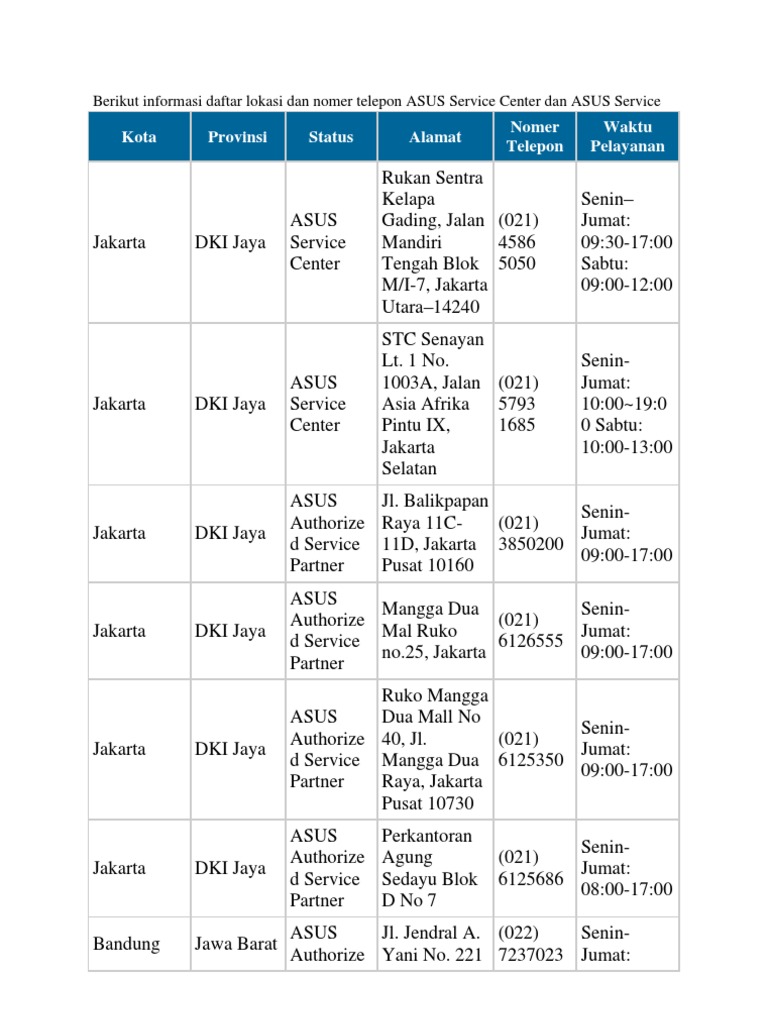 Berikut informasi daftar lokasi dan nomer telepon ASUS Service Center dan ASUS Service

| Kota | Provinsi | Status | Alamat | Nomer Telepon | Waktu Pelayanan |
|---|---|---|---|---|---|
| Jakarta | DKI Jaya | ASUS Service Center | Rukan Sentra Kelapa Gading, Jalan Mandiri Tengah Blok M/I-7, Jakarta Utara–14240 | (021) 4586 5050 | Senin–Jumat: 09:30-17:00 Sabtu: 09:00-12:00 |
| Jakarta | DKI Jaya | ASUS Service Center | STC Senayan Lt. 1 No. 1003A, Jalan Asia Afrika Pintu IX, Jakarta Selatan | (021) 5793 1685 | Senin-Jumat: 10:00~19:00 Sabtu: 10:00-13:00 |
| Jakarta | DKI Jaya | ASUS Authorized Service Partner | Jl. Balikpapan Raya 11C-11D, Jakarta Pusat 10160 | (021) 3850200 | Senin-Jumat: 09:00-17:00 |
| Jakarta | DKI Jaya | ASUS Authorized Service Partner | Mangga Dua Mal Ruko no.25, Jakarta | (021) 6126555 | Senin-Jumat: 09:00-17:00 |
| Jakarta | DKI Jaya | ASUS Authorized Service Partner | Ruko Mangga Dua Mall No 40, Jl. Mangga Dua Raya, Jakarta Pusat 10730 | (021) 6125350 | Senin-Jumat: 09:00-17:00 |
| Jakarta | DKI Jaya | ASUS Authorized Service Partner | Perkantoran Agung Sedayu Blok D No 7 | (021) 6125686 | Senin-Jumat: 08:00-17:00 |
| Bandung | Jawa Barat | ASUS Authorize | Jl. Jendral A. Yani No. 221 | (022) 7237023 | Senin-Jumat: |